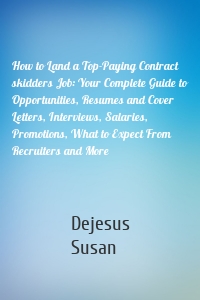 How to Land a Top-Paying Contract skidders Job: Your Complete Guide to Opportunities, Resumes and Cover Letters, Interviews, Salaries, Promotions, What to Expect From Recruiters and More

Dejesus
Susan